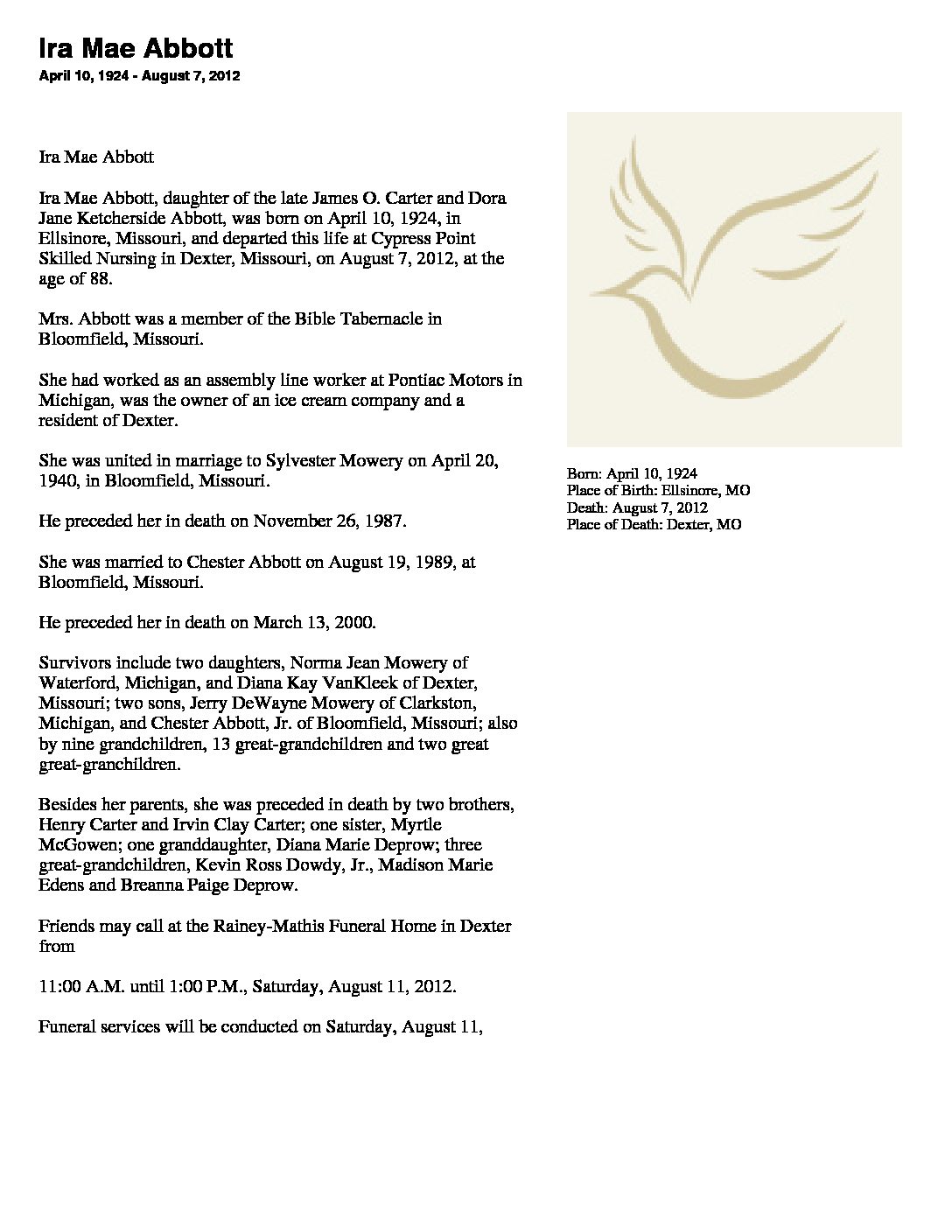 Ira Mae Abbott

April 10, 1924 - August 7, 2012

Ira Mae Abbott

Ira Mae Abbott, daughter of the late James O. Carter and Dora Jane Ketcherside Abbott, was born on April 10, 1924, in Ellsinore, Missouri, and departed this life at Cypress Point Skilled Nursing in Dexter, Missouri, on August 7, 2012, at the age of 88.

Mrs. Abbott was a member of the Bible Tabernacle in Bloomfield, Missouri.

She had worked as an assembly line worker at Pontiac Motors in Michigan, was the owner of an ice cream company and a resident of Dexter.

She was united in marriage to Sylvester Mowery on April 20, 1940, in Bloomfield, Missouri.

He preceded her in death on November 26, 1987.

She was married to Chester Abbott on August 19, 1989, at Bloomfield, Missouri.

He preceded her in death on March 13, 2000.

Survivors include two daughters, Norma Jean Mowery of Waterford, Michigan, and Diana Kay VanKleek of Dexter, Missouri; two sons, Jerry DeWayne Mowery of Clarkston, Michigan, and Chester Abbott, Jr. of Bloomfield, Missouri; also by nine grandchildren, 13 great-grandchildren and two great great-granchildren.

Besides her parents, she was preceded in death by two brothers, Henry Carter and Irvin Clay Carter; one sister, Myrtle McGowen; one granddaughter, Diana Marie Deprow; three great-grandchildren, Kevin Ross Dowdy, Jr., Madison Marie Edens and Breanna Paige Deprow.

Friends may call at the Rainey-Mathis Funeral Home in Dexter from

11:00 A.M. until 1:00 P.M., Saturday, August 11, 2012.

Funeral services will be conducted on Saturday, August 11,

Born: April 10, 1924
Place of Birth: Ellsinore, MO
Death: August 7, 2012
Place of Death: Dexter, MO